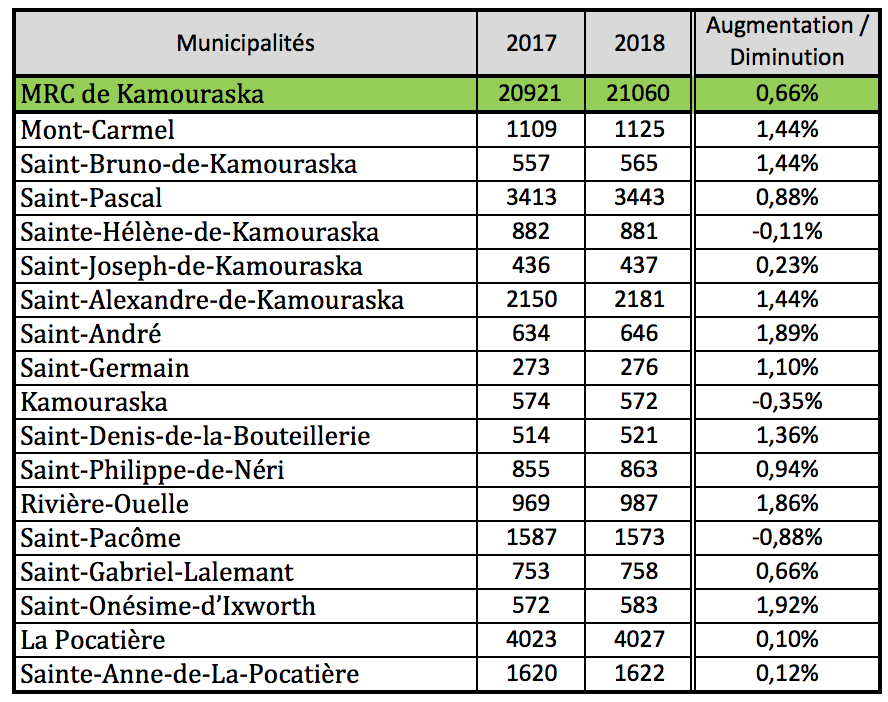 | Municipalités | 2017 | 2018 | Augmentation / Diminution |
|---|---|---|---|
| MRC de Kamouraska | 20921 | 21060 | 0,66% |
| Mont-Carmel | 1109 | 1125 | 1,44% |
| Saint-Bruno-de-Kamouraska | 557 | 565 | 1,44% |
| Saint-Pascal | 3413 | 3443 | 0,88% |
| Sainte-Hélène-de-Kamouraska | 882 | 881 | -0,11% |
| Saint-Joseph-de-Kamouraska | 436 | 437 | 0,23% |
| Saint-Alexandre-de-Kamouraska | 2150 | 2181 | 1,44% |
| Saint-André | 634 | 646 | 1,89% |
| Saint-Germain | 273 | 276 | 1,10% |
| Kamouraska | 574 | 572 | -0,35% |
| Saint-Denis-de-la-Bouteillerie | 514 | 521 | 1,36% |
| Saint-Philippe-de-Néri | 855 | 863 | 0,94% |
| Rivière-Ouelle | 969 | 987 | 1,86% |
| Saint-Pacôme | 1587 | 1573 | -0,88% |
| Saint-Gabriel-Lalemant | 753 | 758 | 0,66% |
| Saint-Onésime-d'Ixworth | 572 | 583 | 1,92% |
| La Pocatière | 4023 | 4027 | 0,10% |
| Sainte-Anne-de-La-Pocatière | 1620 | 1622 | 0,12% |